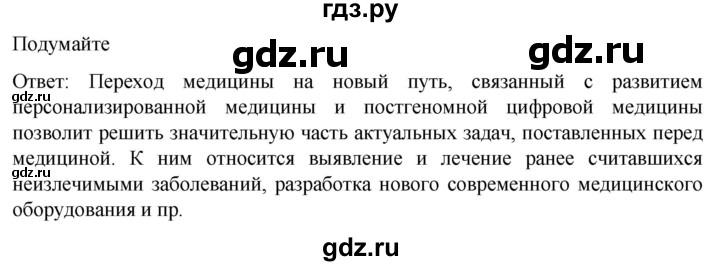 гдз.ру

Подумайте

gdz.ru gdz.ru

Ответ: Переход медицины на новый путь, связанный с развитием персонализированной медицины и постгеномной цифровой медицины позволит решить значительную часть актуальных задач, поставленных перед медициной. К ним относится выявление и лечение ранее считавшихся неизлечимыми заболеваний, разработка нового современного медицинского оборудования и пр.

gdz.ru

gdz.ru

gdz.ru